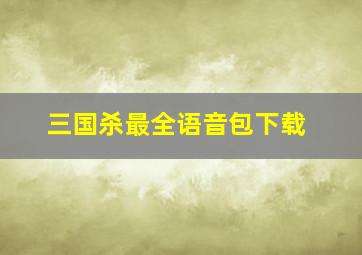 三国杀最全语音包下载